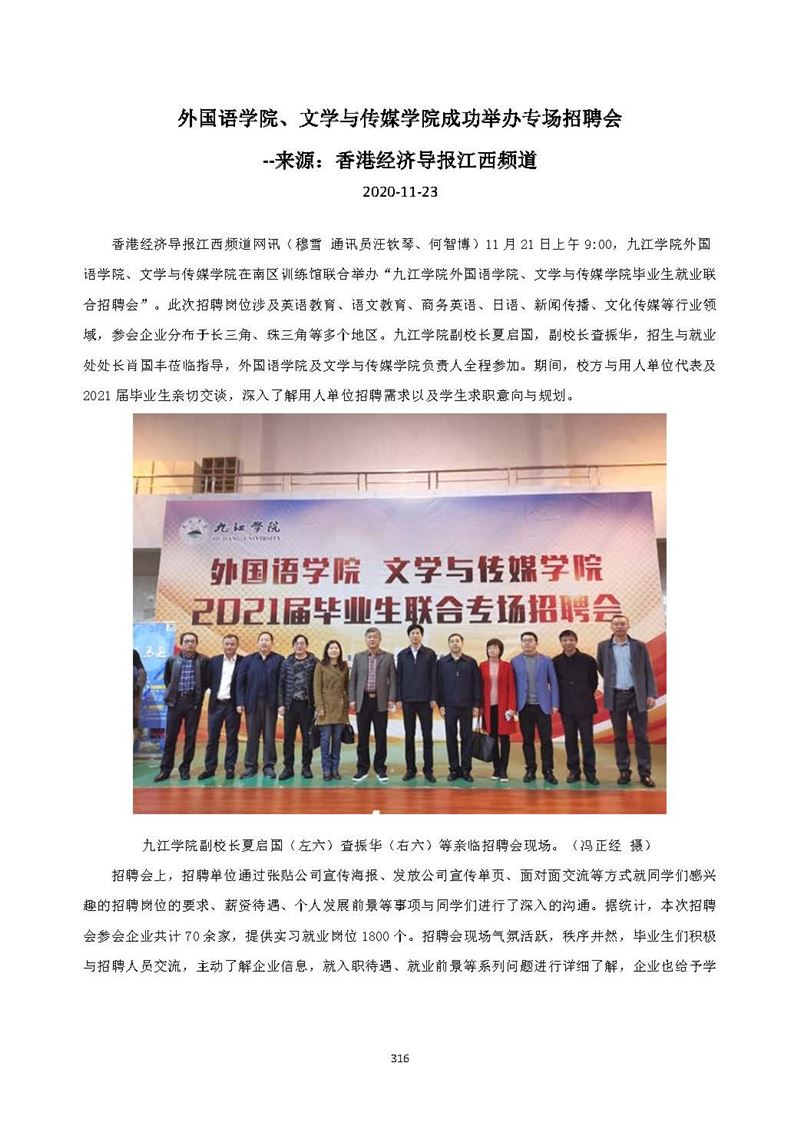 外国语学院、文学与传媒学院成功举办专场招聘会

--来源：香港经济导报江西频道

2020-11-23

香港经济导报江西频道网讯（穆雪 通讯员汪钦琴、何智博）11 月 21 日上午 9:00，九江学院外国语学院、文学与传媒学院在南区训练馆联合举办“九江学院外国语学院、文学与传媒学院毕业生就业联合招聘会”。此次招聘岗位涉及英语教育、语文教育、商务英语、日语、新闻传播、文化传媒等行业领域，参会企业分布于长三角、珠三角等多个地区。九江学院副校长夏启国，副校长查振华，招生与就业处处长肖国丰莅临指导，外国语学院及文学与传媒学院负责人全程参加。期间，校方与用人单位代表及 2021 届毕业生亲切交谈，深入了解用人单位招聘需求以及学生求职意向与规划。

九江学院
JIUJIANG UNIVERSITY
外国语学院 文学与传媒学院
2021届毕业生联合专场招聘会

九江学院副校长夏启国（左六）查振华（右六）等亲临招聘会现场。（冯正经 摄）

招聘会上，招聘单位通过张贴公司宣传海报、发放公司宣传单页、面对面交流等方式就同学们感兴趣的招聘岗位的要求、薪资待遇、个人发展前景等事项与同学们进行了深入的沟通。据统计，本次招聘会参会企业共计 70 余家，提供实习就业岗位 1800 个。招聘会现场气氛活跃，秩序井然，毕业生们积极与招聘人员交流，主动了解企业信息，就入职待遇、就业前景等系列问题进行详细了解，企业也给予学

316